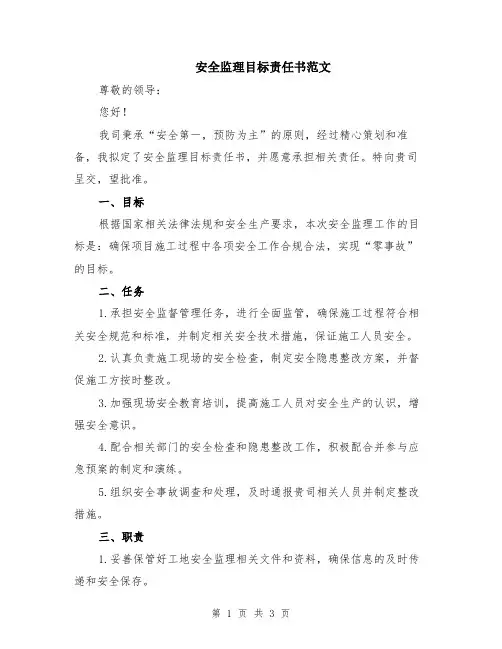 安全监理目标责任书范文

尊敬的领导：

您好！

我司秉承“安全第一，预防为主”的原则，经过精心策划和准备，我拟定了安全监理目标责任书，并愿意承担相关责任。特向贵司呈交，望批准。

一、目标

根据国家相关法律法规和安全生产要求，本次安全监理工作的目标是：确保项目施工过程中各项安全工作合规合法，实现“零事故”的目标。

二、任务

1.承担安全监督管理任务，进行全面监管，确保施工过程符合相关安全规范和标准，并制定相关安全技术措施，保证施工人员安全。

2.认真负责施工现场的安全检查，制定安全隐患整改方案，并督促施工方按时整改。

3.加强现场安全教育培训，提高施工人员对安全生产的认识，增强安全意识。

4.配合相关部门的安全检查和隐患整改工作，积极配合并参与应急预案的制定和演练。

5.组织安全事故调查和处理，及时通报贵司相关人员并制定整改措施。

三、职责

1.妥善保管好工地安全监理相关文件和资料，确保信息的及时传递和安全保存。

第 1 页 共 3 页